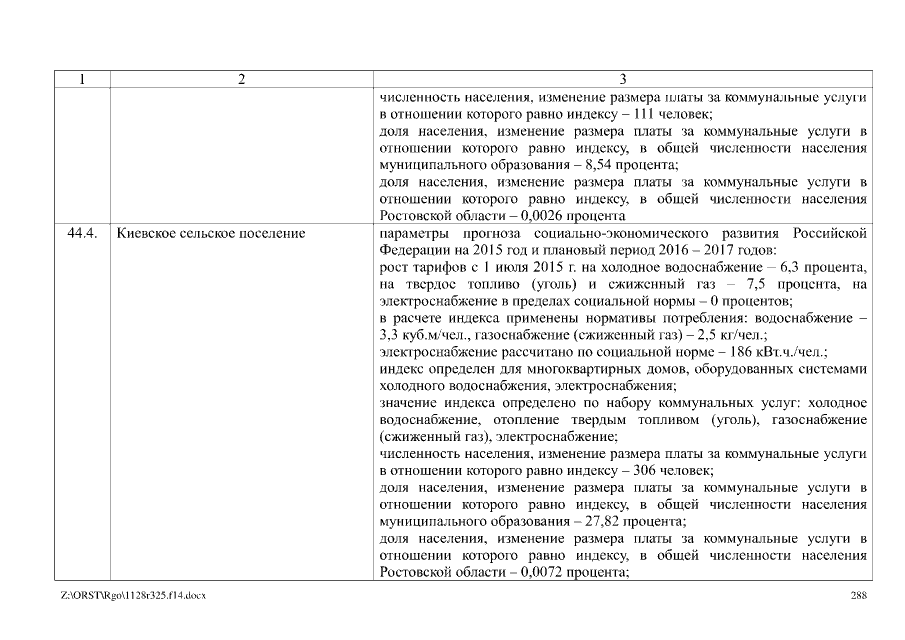 | 1 | 2 | 3 |
|---|---|---|
| | | численность населения, изменение размера платы за коммунальные услуги в отношении которого равно индексу – 111 человек; доля населения, изменение размера платы за коммунальные услуги в отношении которого равно индексу, в общей численности населения муниципального образования – 8,54 процента; доля населения, изменение размера платы за коммунальные услуги в отношении которого равно индексу, в общей численности населения Ростовской области – 0,0026 процента |
| 44.4. | Киевское сельское поселение | параметры прогноза социально-экономического развития Российской Федерации на 2015 год и плановый период 2016 – 2017 годов: рост тарифов с 1 июля 2015 г. на холодное водоснабжение – 6,3 процента, на твердое топливо (уголь) и сжиженный газ – 7,5 процента, на электроснабжение в пределах социальной нормы – 0 процентов; в расчете индекса применены нормативы потребления: водоснабжение – 3,3 куб.м/чел., газоснабжение (сжиженный газ) – 2,5 кг/чел.; электроснабжение рассчитано по социальной норме – 186 кВт.ч./чел.; индекс определен для многоквартирных домов, оборудованных системами холодного водоснабжения, электроснабжения; значение индекса определено по набору коммунальных услуг: холодное водоснабжение, отопление твердым топливом (уголь), газоснабжение (сжиженный газ), электроснабжение; численность населения, изменение размера платы за коммунальные услуги в отношении которого равно индексу – 306 человек; доля населения, изменение размера платы за коммунальные услуги в отношении которого равно индексу, в общей численности населения муниципального образования – 27,82 процента; доля населения, изменение размера платы за коммунальные услуги в отношении которого равно индексу, в общей численности населения Ростовской области – 0,0072 процента; |

Z:\ORST\Rgo\1128r325.f14.docx

288